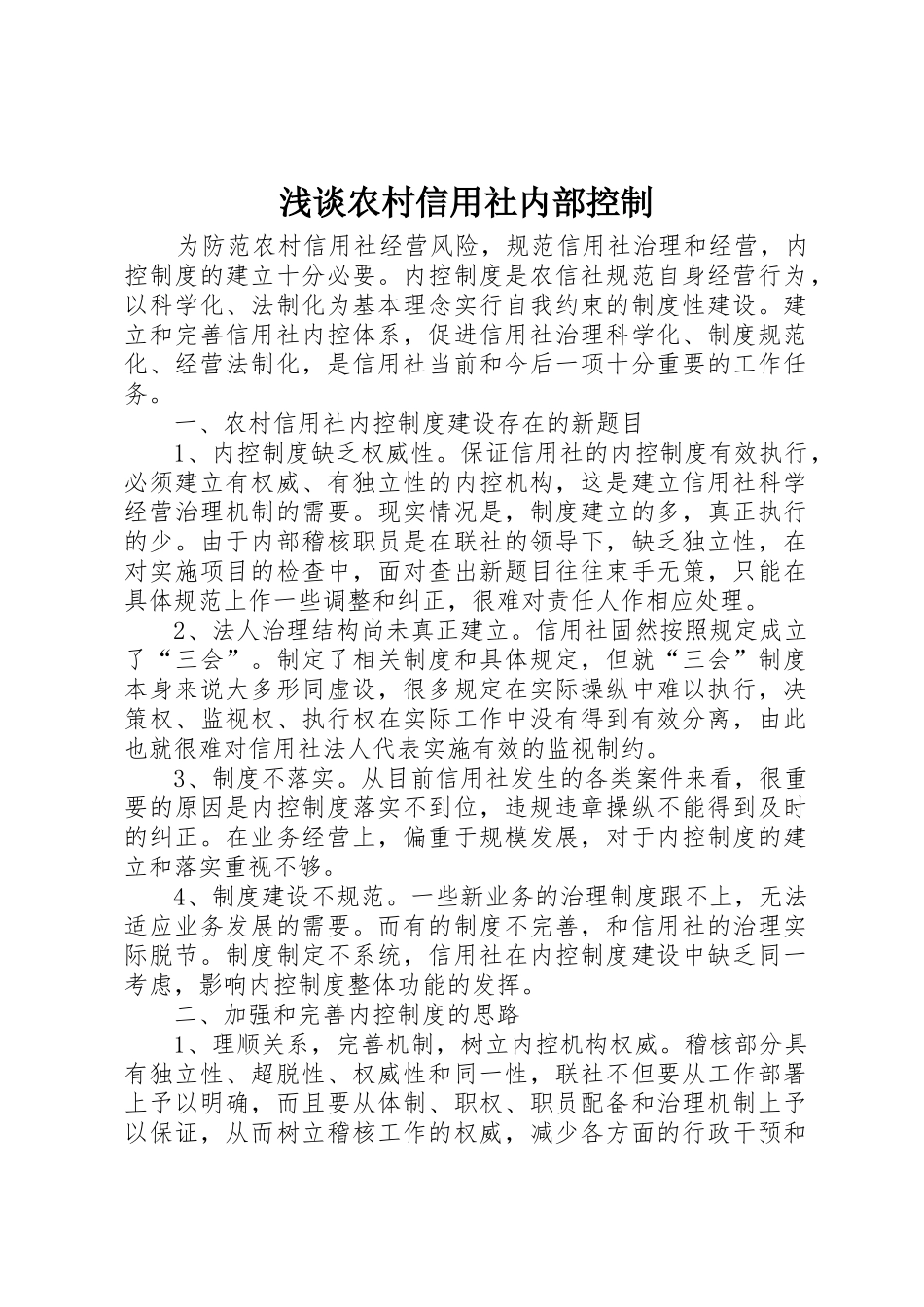 浅谈农村信用社内部控制

为防范农村信用社经营风险，规范信用社治理和经营，内控制度的建立十分必要。内控制度是农信社规范自身经营行为，以科学化、法制化为基本理念实行自我约束的制度性建设。建立和完善信用社内控体系，促进信用社治理科学化、制度规范化、经营法制化，是信用社当前和今后一项十分重要的工作任务。

一、农村信用社内控制度建设存在的新题目

1、内控制度缺乏权威性。保证信用社的内控制度有效执行，必须建立有权威、有独立性的内控机构，这是建立信用社科学经营治理机制的需要。现实情况是，制度建立的多，真正执行的少。由于内部稽核职员是在联社的领导下，缺乏独立性，在对实施项目的检查中，面对查出新题目往往束手无策，只能在具体规范上作一些调整和纠正，很难对责任人作相应处理。

2、法人治理结构尚未真正建立。信用社固然按照规定成立了“三会”。制定了相关制度和具体规定，但就“三会”制度本身来说大多形同虚设，很多规定在实际操纵中难以执行，决策权、监视权、执行权在实际工作中没有得到有效分离，由此也就很难对信用社法人代表实施有效的监视制约。

3、制度不落实。从目前信用社发生的各类案件来看，很重要的原因是内控制度落实不到位，违规违章操纵不能得到及时的纠正。在业务经营上，偏重于规模发展，对于内控制度的建立和落实重视不够。

4、制度建设不规范。一些新业务的治理制度跟不上，无法适应业务发展的需要。而有的制度不完善，和信用社的治理实际脱节。制度制定不系统，信用社在内控制度建设中缺乏同一考虑，影响内控制度整体功能的发挥。

二、加强和完善内控制度的思路

1、理顺关系，完善机制，树立内控机构权威。稽核部分具有独立性、超脱性、权威性和同一性，联社不但要从工作部署上予以明确，而且要从体制、职权、职员配备和治理机制上予以保证，从而树立稽核工作的权威，减少各方面的行政干预和